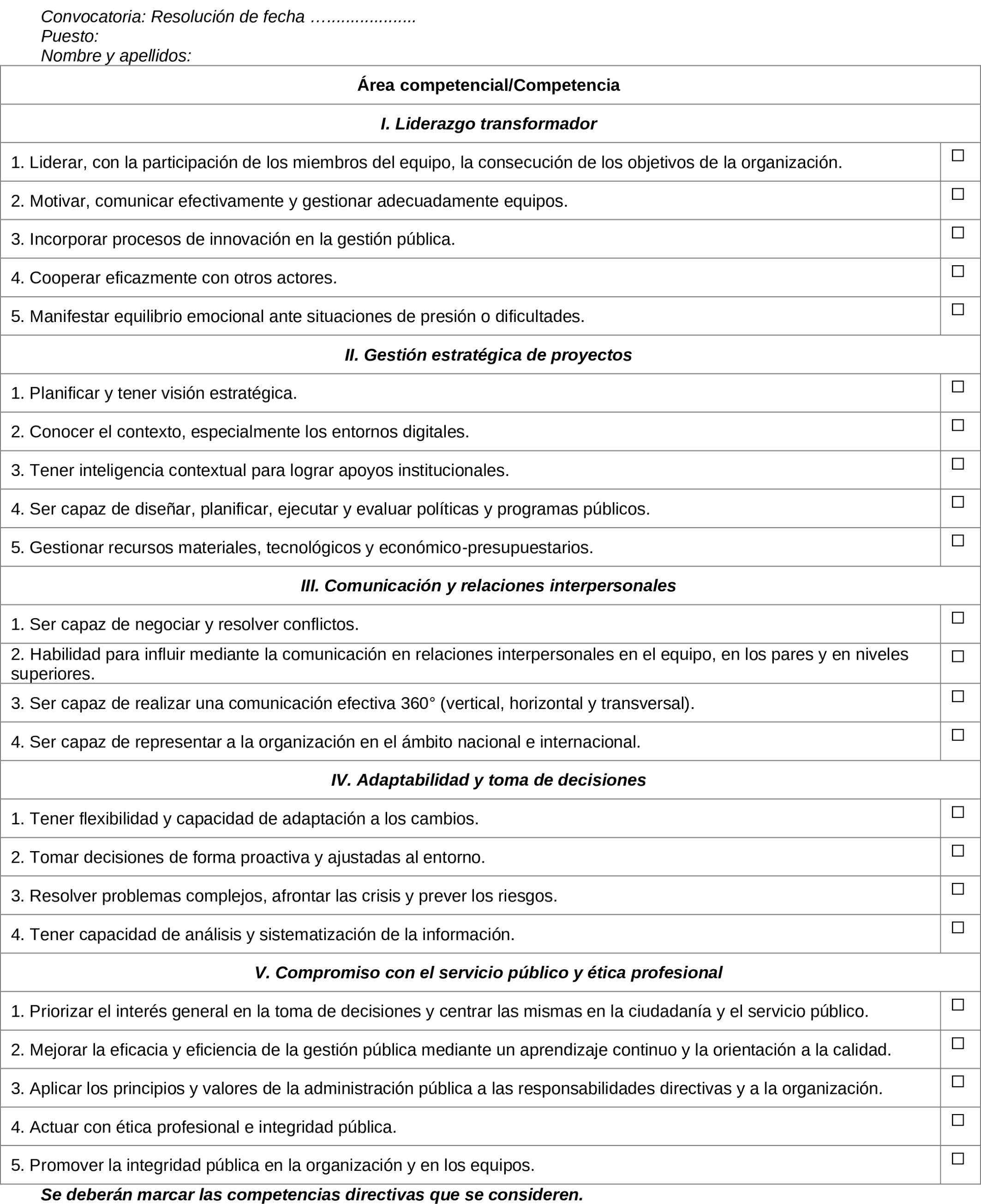 Convocatoria: Resolución de fecha …………………
Puesto:
Nombre y apellidos:

| Área competencial/Competencia | |
|---|---|
| I. Liderazgo transformador | |
| 1. Liderar, con la participación de los miembros del equipo, la consecución de los objetivos de la organización. | ☐ |
| 2. Motivar, comunicar efectivamente y gestionar adecuadamente equipos. | ☐ |
| 3. Incorporar procesos de innovación en la gestión pública. | ☐ |
| 4. Cooperar eficazmente con otros actores. | ☐ |
| 5. Manifestar equilibrio emocional ante situaciones de presión o dificultades. | ☐ |
| II. Gestión estratégica de proyectos | |
| 1. Planificar y tener visión estratégica. | ☐ |
| 2. Conocer el contexto, especialmente los entornos digitales. | ☐ |
| 3. Tener inteligencia contextual para lograr apoyos institucionales. | ☐ |
| 4. Ser capaz de diseñar, planificar, ejecutar y evaluar políticas y programas públicos. | ☐ |
| 5. Gestionar recursos materiales, tecnológicos y económico-presupuestarios. | ☐ |
| III. Comunicación y relaciones interpersonales | |
| 1. Ser capaz de negociar y resolver conflictos. | ☐ |
| 2. Habilidad para influir mediante la comunicación en relaciones interpersonales en el equipo, en los pares y en niveles superiores. | ☐ |
| 3. Ser capaz de realizar una comunicación efectiva 360° (vertical, horizontal y transversal). | ☐ |
| 4. Ser capaz de representar a la organización en el ámbito nacional e internacional. | ☐ |
| IV. Adaptabilidad y toma de decisiones | |
| 1. Tener flexibilidad y capacidad de adaptación a los cambios. | ☐ |
| 2. Tomar decisiones de forma proactiva y ajustadas al entorno. | ☐ |
| 3. Resolver problemas complejos, afrontar las crisis y prever los riesgos. | ☐ |
| 4. Tener capacidad de análisis y sistematización de la información. | ☐ |
| V. Compromiso con el servicio público y ética profesional | |
| 1. Priorizar el interés general en la toma de decisiones y centrar las mismas en la ciudadanía y el servicio público. | ☐ |
| 2. Mejorar la eficacia y eficiencia de la gestión pública mediante un aprendizaje continuo y la orientación a la calidad. | ☐ |
| 3. Aplicar los principios y valores de la administración pública a las responsabilidades directivas y a la organización. | ☐ |
| 4. Actuar con ética profesional e integridad pública. | ☐ |
| 5. Promover la integridad pública en la organización y en los equipos. | ☐ |

Se deberán marcar las competencias directivas que se consideren.